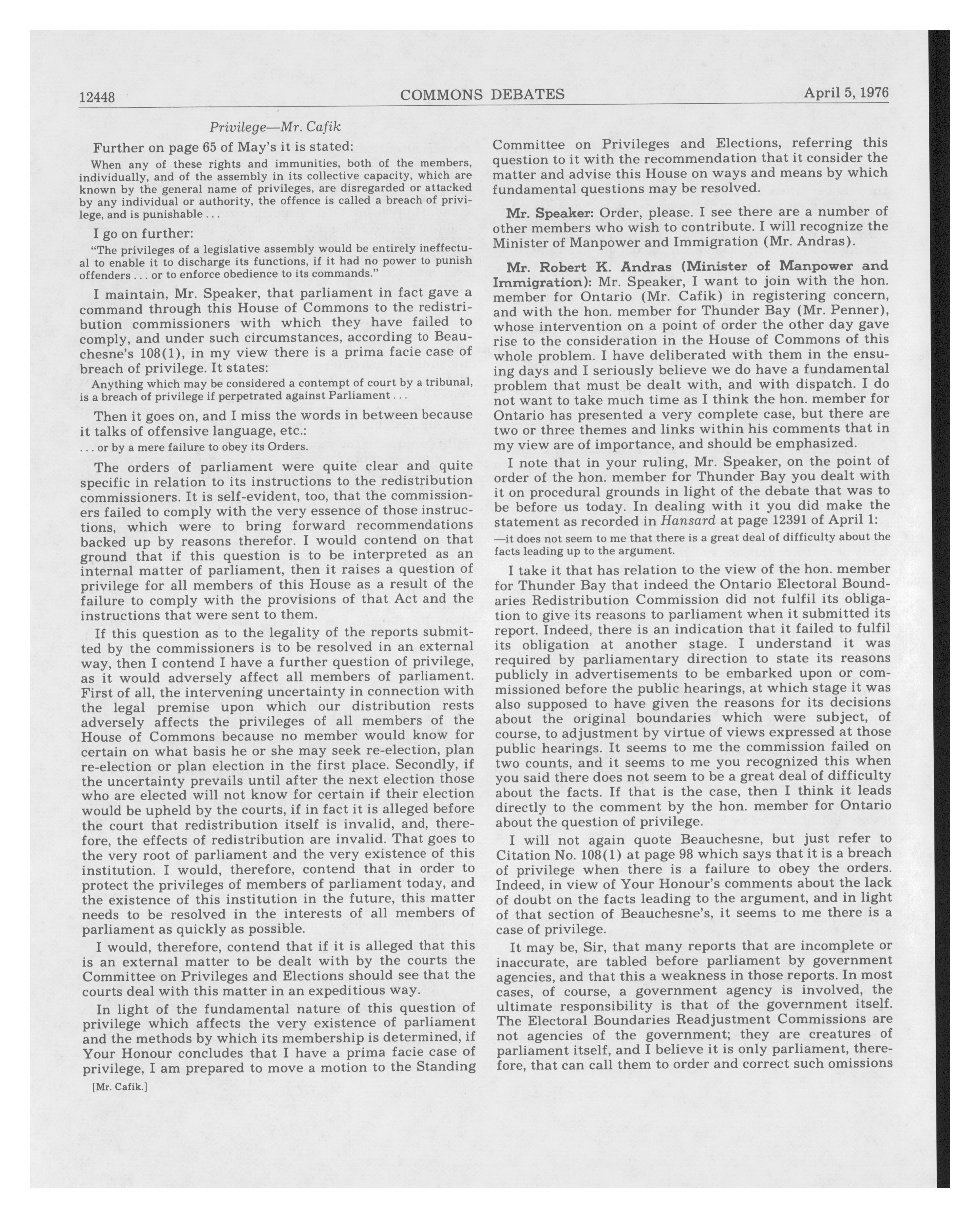 12448 COMMONS DEBATES April 5, 1976

Privilege—Mr. Cafik

Further on page 65 of May's it is stated:

When any of these rights and immunities, both of the members, individually, and of the assembly in its collective capacity, which are known by the general name of privileges, are disregarded or attacked by any individual or authority, the offence is called a breach of privilege, and is punishable . . .

I go on further:

"The privileges of a legislative assembly would be entirely ineffectual to enable it to discharge its functions, if it had no power to punish offenders . . . or to enforce obedience to its commands."

I maintain, Mr. Speaker, that parliament in fact gave a command through this House of Commons to the redistribution commissioners with which they have failed to comply, and under such circumstances, according to Beauchesne's 108(1), in my view there is a prima facie case of breach of privilege. It states:

Anything which may be considered a contempt of court by a tribunal, is a breach of privilege if perpetrated against Parliament . . .

Then it goes on, and I miss the words in between because it talks of offensive language, etc.:

. . . or by a mere failure to obey its Orders.

The orders of parliament were quite clear and quite specific in relation to its instructions to the redistribution commissioners. It is self-evident, too, that the commissioners failed to comply with the very essence of those instructions, which were to bring forward recommendations backed up by reasons therefor. I would contend on that ground that if this question is to be interpreted as an internal matter of parliament, then it raises a question of privilege for all members of this House as a result of the failure to comply with the provisions of that Act and the instructions that were sent to them.

If this question as to the legality of the reports submitted by the commissioners is to be resolved in an external way, then I contend I have a further question of privilege, as it would adversely affect all members of parliament. First of all, the intervening uncertainty in connection with the legal premise upon which our distribution rests adversely affects the privileges of all members of the House of Commons because no member would know for certain on what basis he or she may seek re-election, plan re-election or plan election in the first place. Secondly, if the uncertainty prevails until after the next election those who are elected will not know for certain if their election would be upheld by the courts, if in fact it is alleged before the court that redistribution itself is invalid, and, therefore, the effects of redistribution are invalid. That goes to the very root of parliament and the very existence of this institution. I would, therefore, contend that in order to protect the privileges of members of parliament today, and the existence of this institution in the future, this matter needs to be resolved in the interests of all members of parliament as quickly as possible.

I would, therefore, contend that if it is alleged that this is an external matter to be dealt with by the courts the Committee on Privileges and Elections should see that the courts deal with this matter in an expeditious way.

In light of the fundamental nature of this question of privilege which affects the very existence of parliament and the methods by which its membership is determined, if Your Honour concludes that I have a prima facie case of privilege, I am prepared to move a motion to the Standing

[Mr. Cafik.]

Committee on Privileges and Elections, referring this question to it with the recommendation that it consider the matter and advise this House on ways and means by which fundamental questions may be resolved.

Mr. Speaker: Order, please. I see there are a number of other members who wish to contribute. I will recognize the Minister of Manpower and Immigration (Mr. Andras).

Mr. Robert K. Andras (Minister of Manpower and Immigration): Mr. Speaker, I want to join with the hon. member for Ontario (Mr. Cafik) in registering concern, and with the hon. member for Thunder Bay (Mr. Penner), whose intervention on a point of order the other day gave rise to the consideration in the House of Commons of this whole problem. I have deliberated with them in the ensuing days and I seriously believe we do have a fundamental problem that must be dealt with, and with dispatch. I do not want to take much time as I think the hon. member for Ontario has presented a very complete case, but there are two or three themes and links within his comments that in my view are of importance, and should be emphasized.

I note that in your ruling, Mr. Speaker, on the point of order of the hon. member for Thunder Bay you dealt with it on procedural grounds in light of the debate that was to be before us today. In dealing with it you did make the statement as recorded in Hansard at page 12391 of April 1:

—it does not seem to me that there is a great deal of difficulty about the facts leading up to the argument.

I take it that has relation to the view of the hon. member for Thunder Bay that indeed the Ontario Electoral Boundaries Redistribution Commission did not fulfil its obligation to give its reasons to parliament when it submitted its report. Indeed, there is an indication that it failed to fulfil its obligation at another stage. I understand it was required by parliamentary direction to state its reasons publicly in advertisements to be embarked upon or commissioned before the public hearings, at which stage it was also supposed to have given the reasons for its decisions about the original boundaries which were subject, of course, to adjustment by virtue of views expressed at those public hearings. It seems to me the commission failed on two counts, and it seems to me you recognized this when you said there does not seem to be a great deal of difficulty about the facts. If that is the case, then I think it leads directly to the comment by the hon. member for Ontario about the question of privilege.

I will not again quote Beauchesne, but just refer to Citation No. 108(1) at page 98 which says that it is a breach of privilege when there is a failure to obey the orders. Indeed, in view of Your Honour's comments about the lack of doubt on the facts leading to the argument, and in light of that section of Beauchesne's, it seems to me there is a case of privilege.

It may be, Sir, that many reports that are incomplete or inaccurate, are tabled before parliament by government agencies, and that this a weakness in those reports. In most cases, of course, a government agency is involved, the ultimate responsibility is that of the government itself. The Electoral Boundaries Readjustment Commissions are not agencies of the government; they are creatures of parliament itself, and I believe it is only parliament, therefore, that can call them to order and correct such omissions